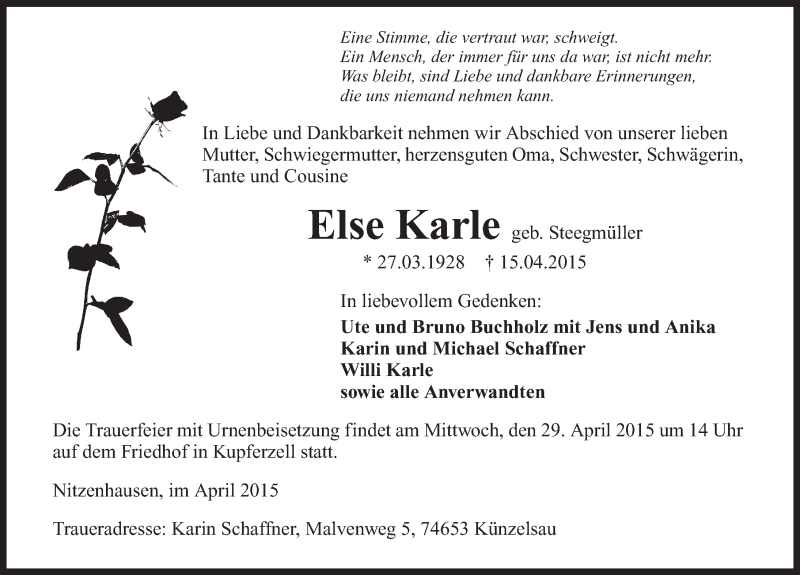 Eine Stimme, die vertraut war, schweigt.
Ein Mensch, der immer für uns da war, ist nicht mehr.
Was bleibt, sind Liebe und dankbare Erinnerungen,
die uns niemand nehmen kann.

In Liebe und Dankbarkeit nehmen wir Abschied von unserer lieben Mutter, Schwiegermutter, herzensguten Oma, Schwester, Schwägerin, Tante und Cousine

Else Karle geb. Steegmüller

* 27.03.1928 † 15.04.2015

In liebevollem Gedenken:

Ute und Bruno Buchholz mit Jens und Anika
Karin und Michael Schaffner
Willi Karle
sowie alle Anverwandten

Die Trauerfeier mit Urnenbeisetzung findet am Mittwoch, den 29. April 2015 um 14 Uhr auf dem Friedhof in Kupferzell statt.

Nitzenhausen, im April 2015

Traueradresse: Karin Schaffner, Malvenweg 5, 74653 Künzelsau